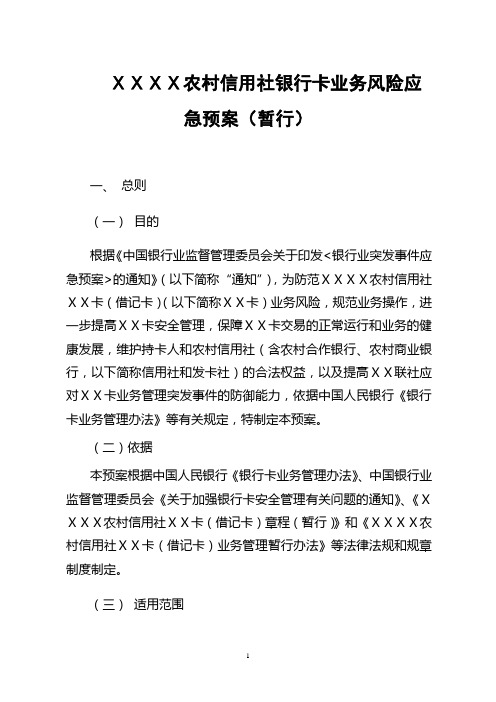 ＸＸＸＸ农村信用社银行卡业务风险应急预案（暂行）

一、 总则

（一） 目的

根据《中国银行业监督管理委员会关于印发<银行业突发事件应急预案>的通知》（以下简称“通知”），为防范ＸＸＸＸ农村信用社ＸＸ卡（借记卡）（以下简称ＸＸ卡）业务风险，规范业务操作，进一步提高ＸＸ卡安全管理，保障ＸＸ卡交易的正常运行和业务的健康发展，维护持卡人和农村信用社（含农村合作银行、农村商业银行，以下简称信用社和发卡社）的合法权益，以及提高ＸＸ联社应对ＸＸ卡业务管理突发事件的防御能力，依据中国人民银行《银行卡业务管理办法》等有关规定，特制定本预案。

（二）依据

本预案根据中国人民银行《银行卡业务管理办法》、中国银行业监督管理委员会《关于加强银行卡安全管理有关问题的通知》、《ＸＸＸＸ农村信用社ＸＸ卡（借记卡）章程（暂行）》和《ＸＸＸＸ农村信用社ＸＸ卡（借记卡）业务管理暂行办法》等法律法规和规章制度制定。

（三） 适用范围

1